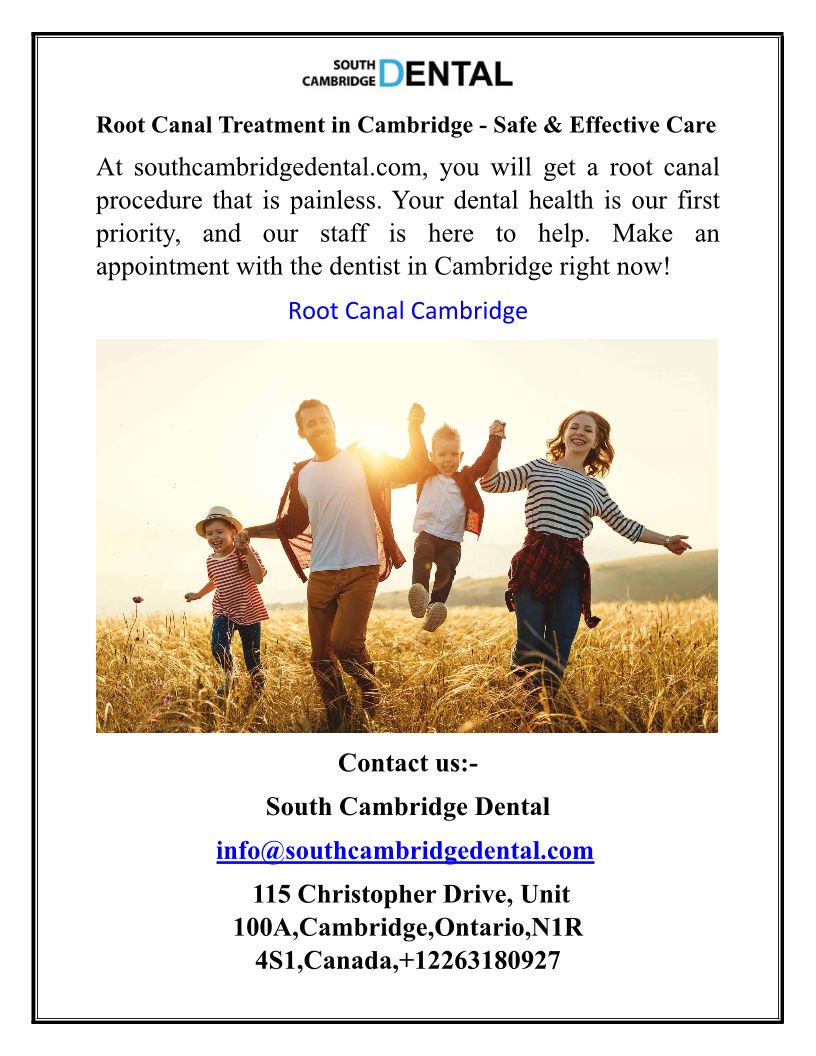 SOUTH CAMBRIDGE DENTAL

Root Canal Treatment in Cambridge - Safe & Effective Care

At southcambridgedental.com, you will get a root canal procedure that is painless. Your dental health is our first priority, and our staff is here to help. Make an appointment with the dentist in Cambridge right now!

Root Canal Cambridge

Contact us:-

South Cambridge Dental

info@southcambridgedental.com

115 Christopher Drive, Unit 100A,Cambridge,Ontario,N1R 4S1,Canada,+12263180927